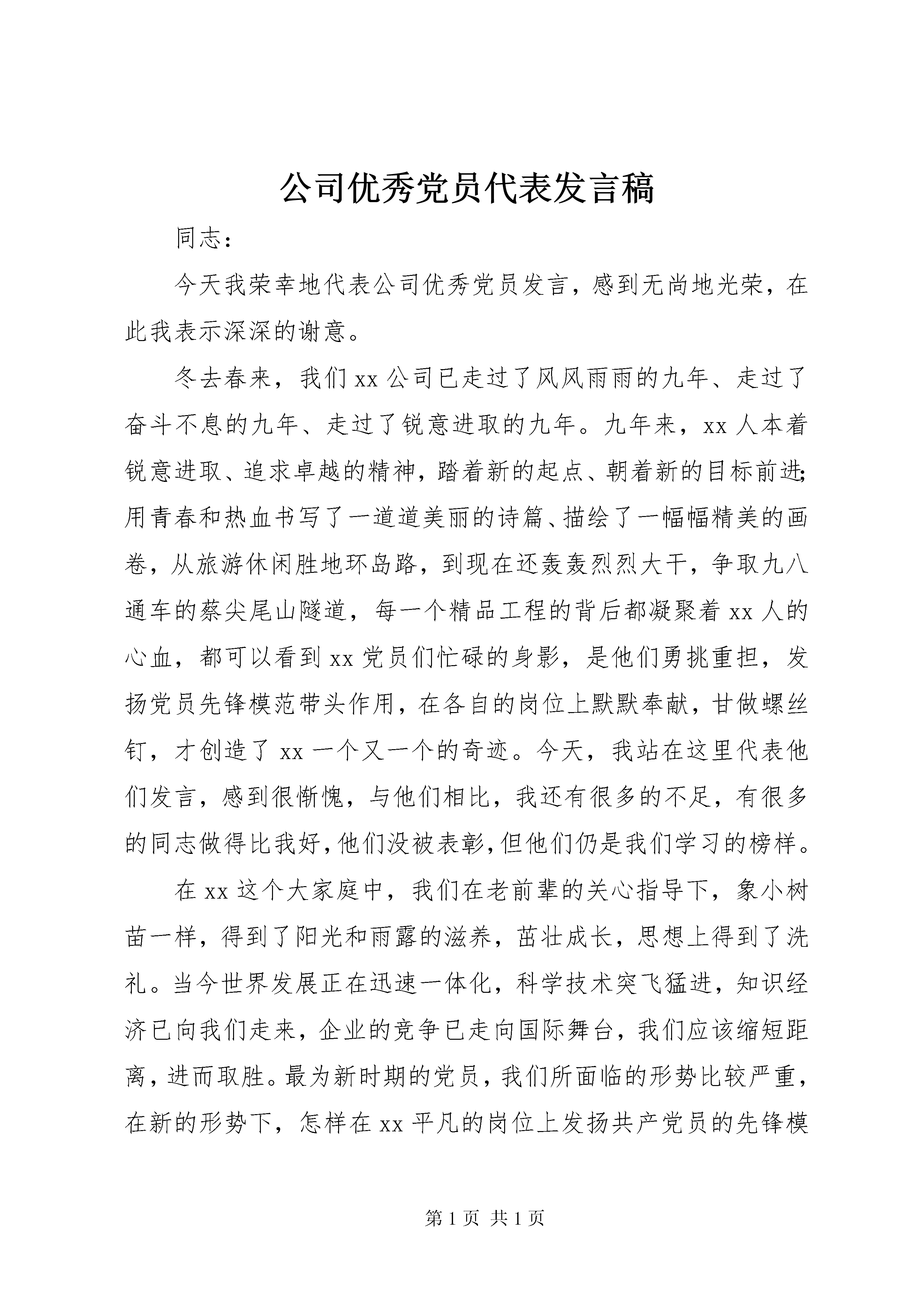 公司优秀党员代表发言稿

同志：

今天我荣幸地代表公司优秀党员发言，感到无尚地光荣，在此我表示深深的谢意。

冬去春来，我们xx公司已走过了风风雨雨的九年、走过了奋斗不息的九年、走过了锐意进取的九年。九年来，xx人本着锐意进取、追求卓越的精神，踏着新的起点、朝着新的目标前进；用青春和热血书写了一道道美丽的诗篇、描绘了一幅幅精美的画卷，从旅游休闲胜地环岛路，到现在还轰轰烈烈大干，争取九八通车的蔡尖尾山隧道，每一个精品工程的背后都凝聚着xx人的心血，都可以看到xx党员们忙碌的身影，是他们勇挑重担，发扬党员先锋模范带头作用，在各自的岗位上默默奉献，甘做螺丝钉，才创造了xx一个又一个的奇迹。今天，我站在这里代表他们发言，感到很惭愧，与他们相比，我还有很多的不足，有很多的同志做得比我好，他们没被表彰，但他们仍是我们学习的榜样。

在xx这个大家庭中，我们在老前辈的关心指导下，象小树苗一样，得到了阳光和雨露的滋养，茁壮成长，思想上得到了洗礼。当今世界发展正在迅速一体化，科学技术突飞猛进，知识经济已向我们走来，企业的竞争已走向国际舞台，我们应该缩短距离，进而取胜。最为新时期的党员，我们所面临的形势比较严重，在新的形势下，怎样在xx平凡的岗位上发扬共产党员的先锋模

第1页 共1页